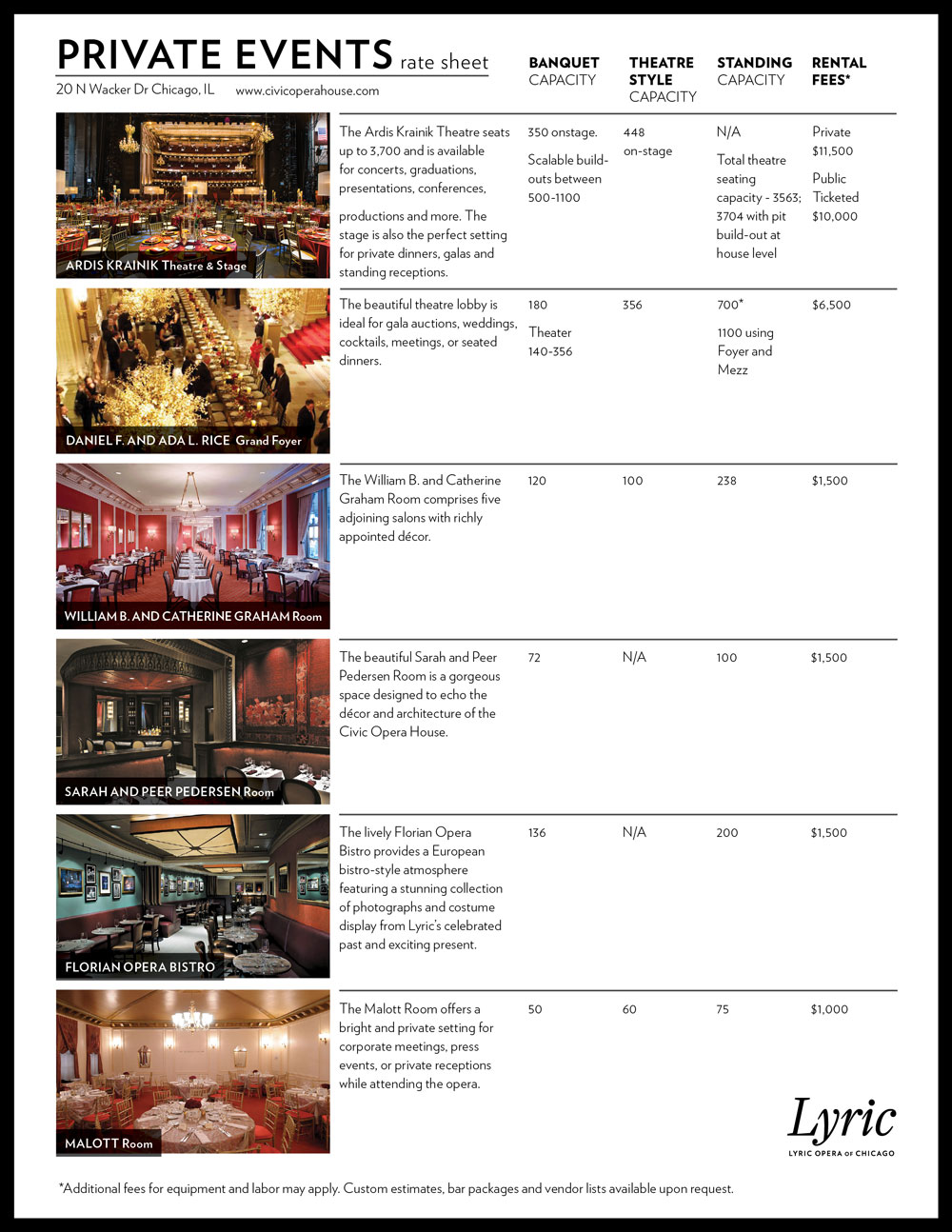 PRIVATE EVENTS rate sheet
20 N Wacker Dr Chicago, IL www.civicoperahouse.com

| | | BANQUET CAPACITY | THEATRE STYLE CAPACITY | STANDING CAPACITY | RENTAL FEES* |
|---|---|---|---|---|---|
| ARDIS KRAINIK Theatre & Stage | The Ardis Krainik Theatre seats up to 3,700 and is available for concerts, graduations, presentations, conferences, productions and more. The stage is also the perfect setting for private dinners, galas and standing receptions. | 350 onstage. Scalable build-outs between 500-1100 | 448 on-stage | N/A Total theatre seating capacity - 3563; 3704 with pit build-out at house level | Private $11,500 Public Ticketed $10,000 |
| DANIEL F. AND ADA L. RICE Grand Foyer | The beautiful theatre lobby is ideal for gala auctions, weddings, cocktails, meetings, or seated dinners. | 180 Theater 140-356 | 356 | 700* 1100 using Foyer and Mezz | $6,500 |
| WILLIAM B. AND CATHERINE GRAHAM Room | The William B. and Catherine Graham Room comprises five adjoining salons with richly appointed décor. | 120 | 100 | 238 | $1,500 |
| SARAH AND PEER PEDERSEN Room | The beautiful Sarah and Peer Pedersen Room is a gorgeous space designed to echo the décor and architecture of the Civic Opera House. | 72 | N/A | 100 | $1,500 |
| FLORIAN OPERA BISTRO | The lively Florian Opera Bistro provides a European bistro-style atmosphere featuring a stunning collection of photographs and costume display from Lyric's celebrated past and exciting present. | 136 | N/A | 200 | $1,500 |
| MALOTT Room | The Malott Room offers a bright and private setting for corporate meetings, press events, or private receptions while attending the opera. | 50 | 60 | 75 | $1,000 |

Lyric
LYRIC OPERA OF CHICAGO

*Additional fees for equipment and labor may apply. Custom estimates, bar packages and vendor lists available upon request.